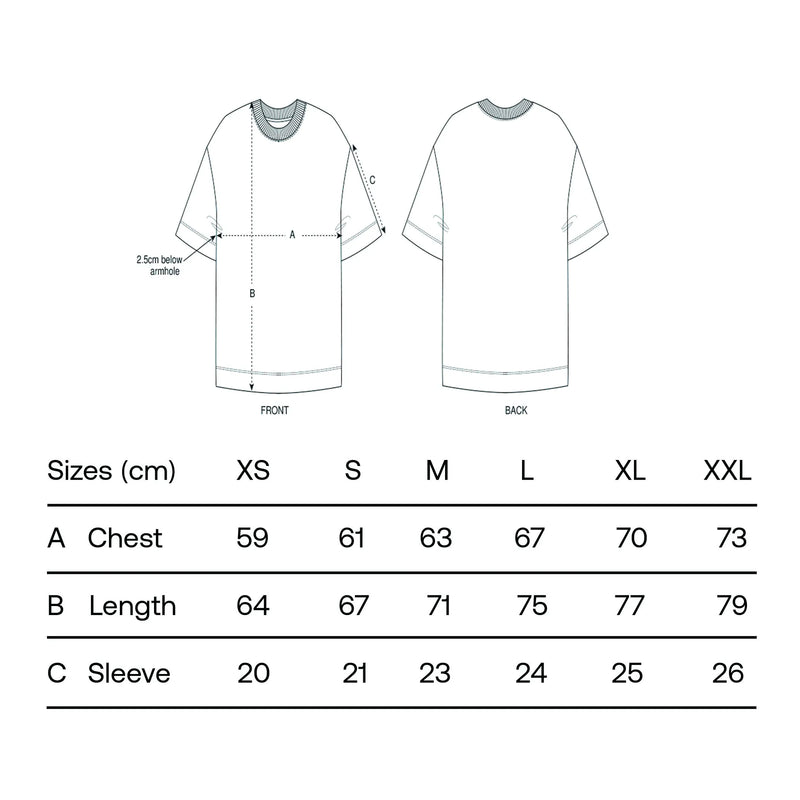 C

A

2.5cm below armhole

B

FRONT

BACK

| Sizes (cm) | XS | S | M | L | XL | XXL |
|---|---|---|---|---|---|---|
| A Chest | 59 | 61 | 63 | 67 | 70 | 73 |
| B Length | 64 | 67 | 71 | 75 | 77 | 79 |
| C Sleeve | 20 | 21 | 23 | 24 | 25 | 26 |